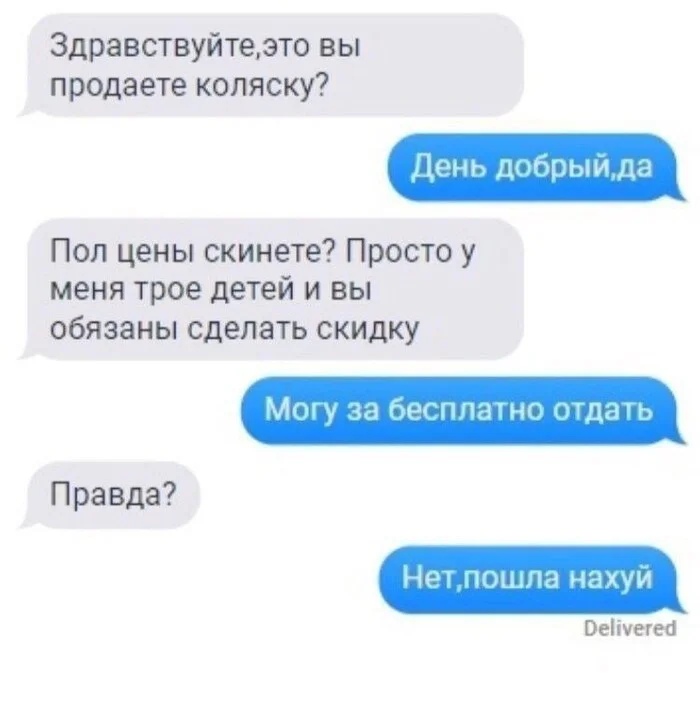 Здравствуйте,это вы продаете коляску?

День добрый,да

Пол цены скинете? Просто у меня трое детей и вы обязаны сделать скидку

Могу за бесплатно отдать

Правда?

Нет,пошла нахуй

Delivered